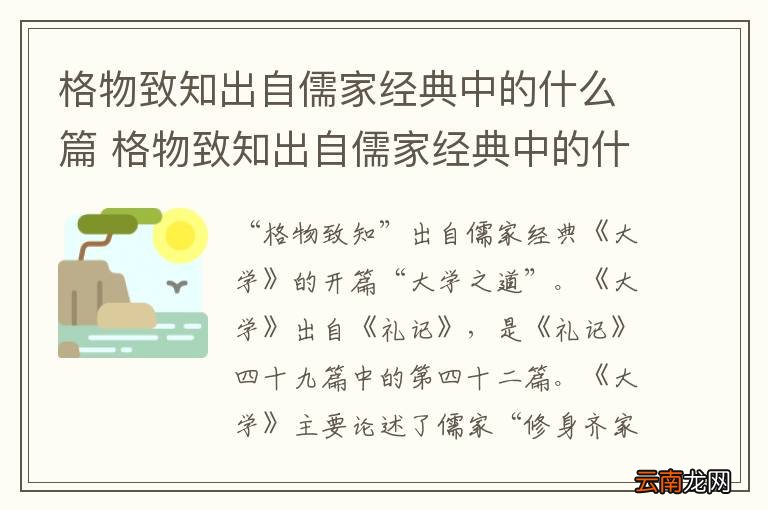 格物致知出自儒家经典中的什么篇 格物致知出自儒家经典中的什

“格物致知”出自儒家经典《大学》的开篇“大学之道”。《大学》出自《礼记》，是《礼记》四十九篇中的第四十二篇。《大学》主要论述了儒家“修身齐家

云南龙网